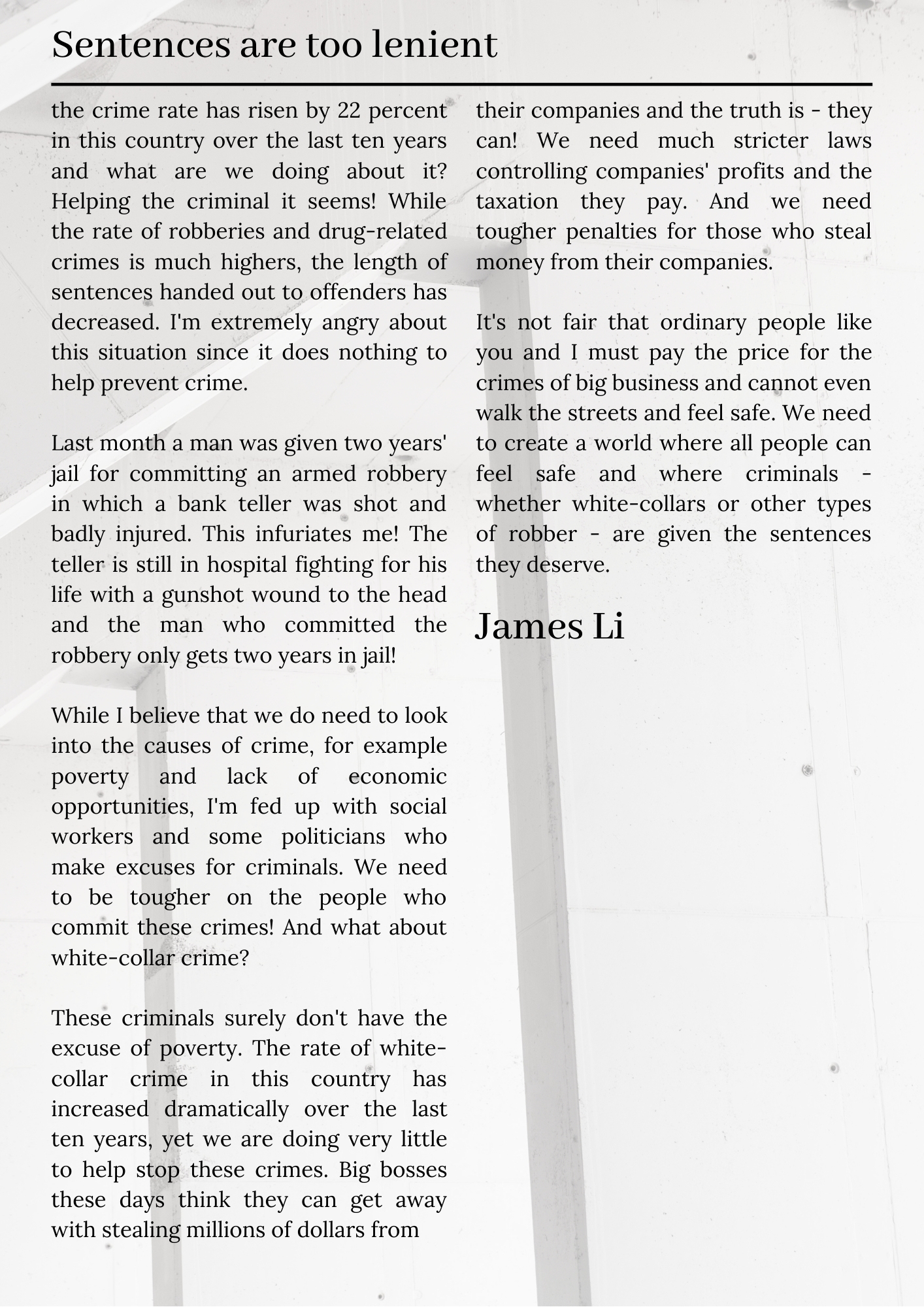 Sentences are too lenient

the crime rate has risen by 22 percent in this country over the last ten years and what are we doing about it? Helping the criminal it seems! While the rate of robberies and drug-related crimes is much highers, the length of sentences handed out to offenders has decreased. I'm extremely angry about this situation since it does nothing to help prevent crime.

Last month a man was given two years' jail for committing an armed robbery in which a bank teller was shot and badly injured. This infuriates me! The teller is still in hospital fighting for his life with a gunshot wound to the head and the man who committed the robbery only gets two years in jail!

While I believe that we do need to look into the causes of crime, for example poverty and lack of economic opportunities, I'm fed up with social workers and some politicians who make excuses for criminals. We need to be tougher on the people who commit these crimes! And what about white-collar crime?

These criminals surely don't have the excuse of poverty. The rate of white-collar crime in this country has increased dramatically over the last ten years, yet we are doing very little to help stop these crimes. Big bosses these days think they can get away with stealing millions of dollars from their companies and the truth is - they can! We need much stricter laws controlling companies' profits and the taxation they pay. And we need tougher penalties for those who steal money from their companies.

It's not fair that ordinary people like you and I must pay the price for the crimes of big business and cannot even walk the streets and feel safe. We need to create a world where all people can feel safe and where criminals - whether white-collars or other types of robber - are given the sentences they deserve.

James Li